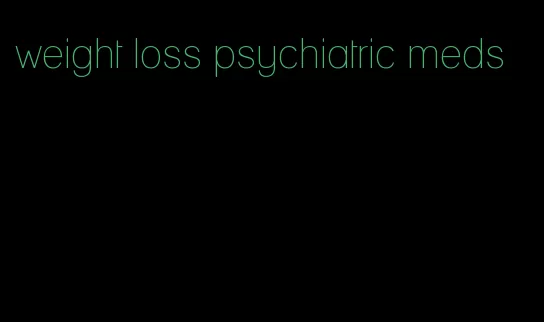 weight loss psychiatric meds